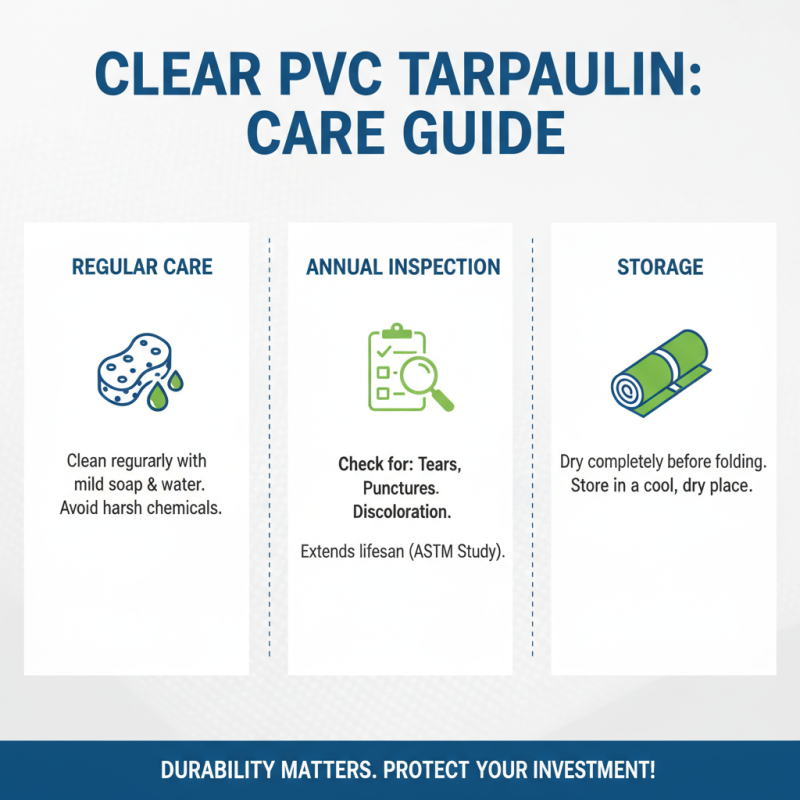 CLEAR PVC TARPAULIN: CARE GUIDE

REGULAR CARE

Clean regurarly with mild soap & water. Avoid harsh chemicals.

ANNUAL INSPECTION

Check for: Tears, Punctures. Discoloration.

Extends lifesan (ASTM Study).

STORAGE

Dry completely before folding. Store in a cool, dry place.

DURABILITY MATTERS. PROTECT YOUR INVESTMENT!